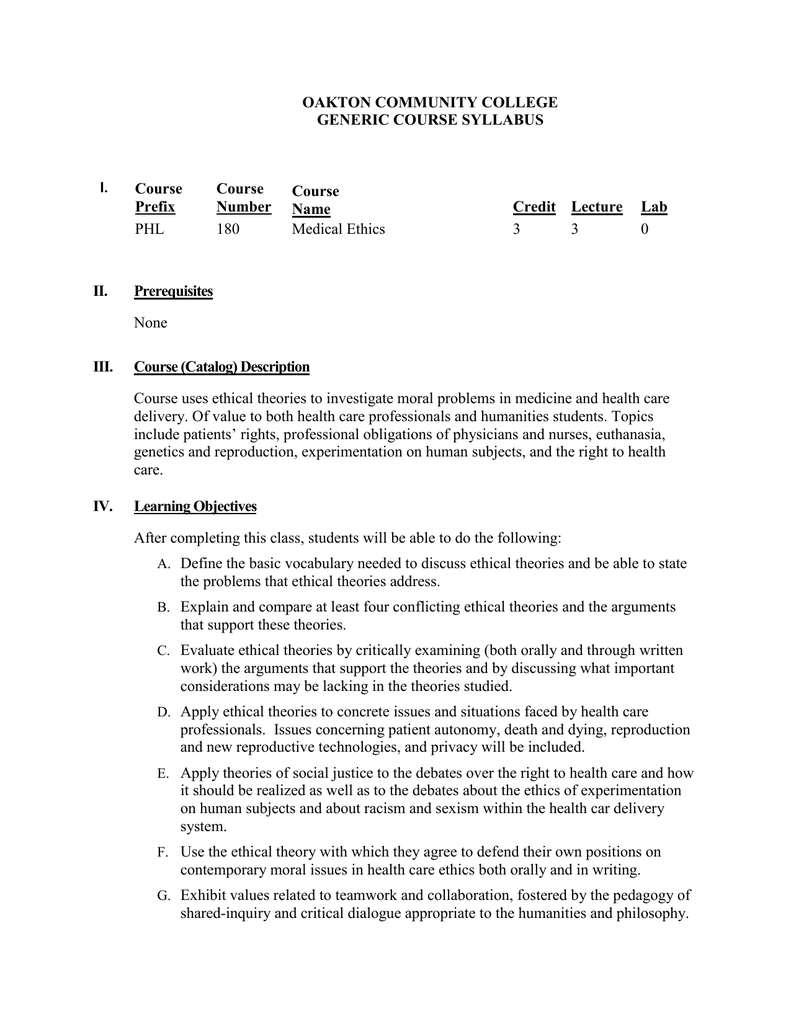 OAKTON COMMUNITY COLLEGE
GENERIC COURSE SYLLABUS

I.

| Course Prefix | Course Number | Course Name | Credit | Lecture | Lab |
|---|---|---|---|---|---|
| PHL | 180 | Medical Ethics | 3 | 3 | 0 |

II. Prerequisites

None

III. Course (Catalog) Description

Course uses ethical theories to investigate moral problems in medicine and health care delivery. Of value to both health care professionals and humanities students. Topics include patients' rights, professional obligations of physicians and nurses, euthanasia, genetics and reproduction, experimentation on human subjects, and the right to health care.

IV. Learning Objectives

After completing this class, students will be able to do the following:

A. Define the basic vocabulary needed to discuss ethical theories and be able to state the problems that ethical theories address.

B. Explain and compare at least four conflicting ethical theories and the arguments that support these theories.

C. Evaluate ethical theories by critically examining (both orally and through written work) the arguments that support the theories and by discussing what important considerations may be lacking in the theories studied.

D. Apply ethical theories to concrete issues and situations faced by health care professionals. Issues concerning patient autonomy, death and dying, reproduction and new reproductive technologies, and privacy will be included.

E. Apply theories of social justice to the debates over the right to health care and how it should be realized as well as to the debates about the ethics of experimentation on human subjects and about racism and sexism within the health car delivery system.

F. Use the ethical theory with which they agree to defend their own positions on contemporary moral issues in health care ethics both orally and in writing.

G. Exhibit values related to teamwork and collaboration, fostered by the pedagogy of shared-inquiry and critical dialogue appropriate to the humanities and philosophy.